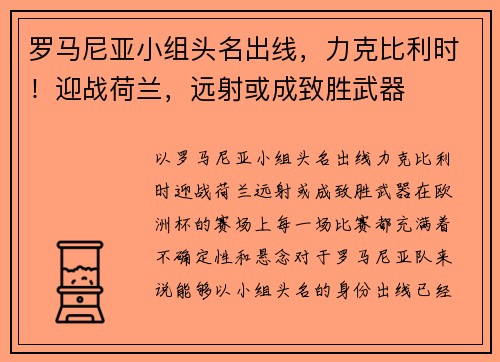 罗马尼亚小组头名出线，力克比利时！迎战荷兰，远射或成致胜武器

以罗马尼亚小组头名出线力克比利时迎战荷兰远射或成致胜武器在欧洲杯的赛场上每一场比赛都充满着不确定性和悬念对于罗马尼亚队来说能够以小组头名的身份出线已经